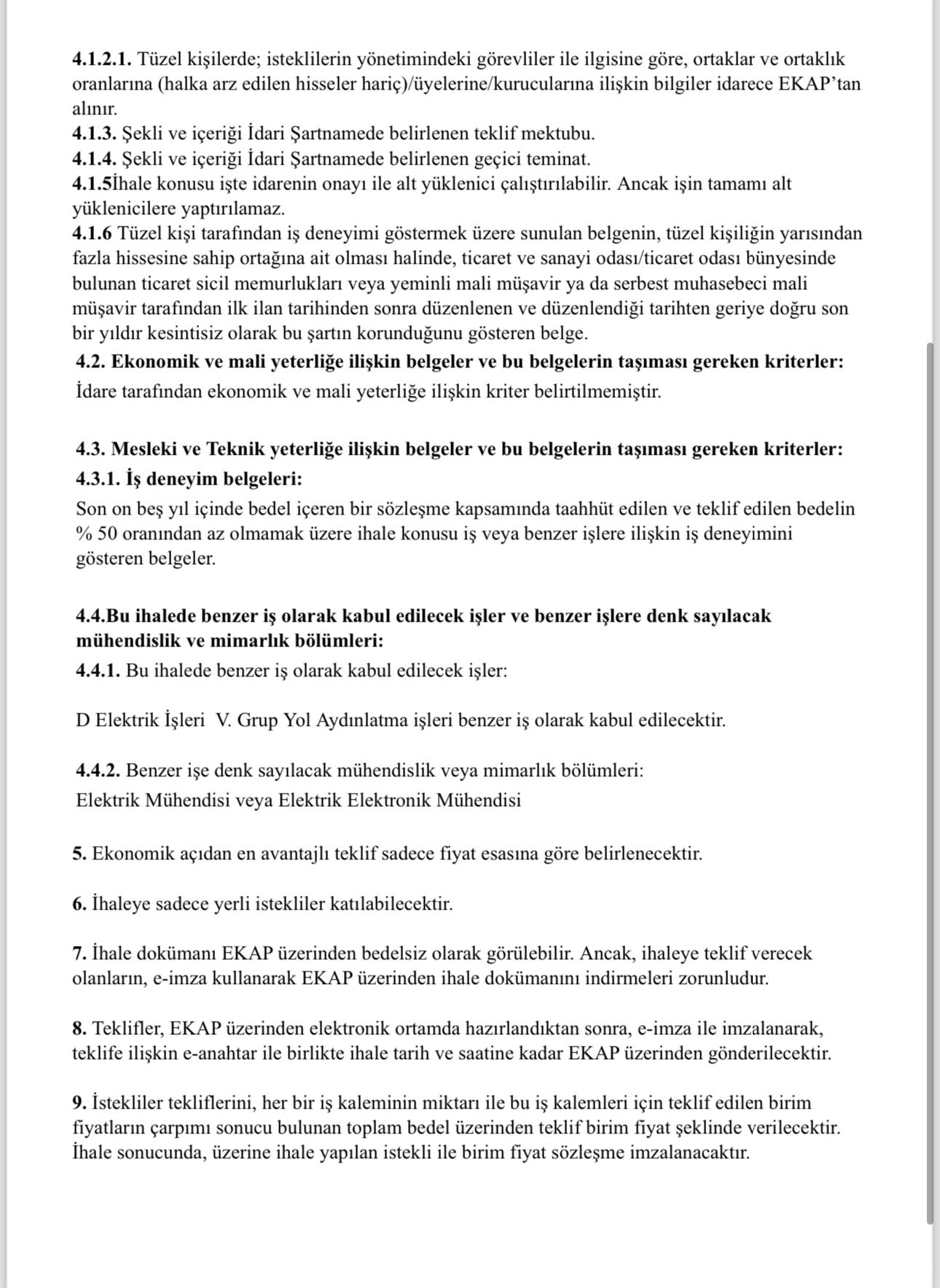 4.1.2.1. Tüzel kişilerde; isteklilerin yönetimindeki görevliler ile ilgisine göre, ortaklar ve ortaklık oranlarına (halka arz edilen hisseler hariç)/üyelerine/kurucularına ilişkin bilgiler idarece EKAP'tan alınır.
4.1.3. Şekli ve içeriği İdari Şartnamede belirlenen teklif mektubu.
4.1.4. Şekli ve içeriği İdari Şartnamede belirlenen geçici teminat.
4.1.5İhale konusu işte idarenin onayı ile alt yüklenici çalıştırılabilir. Ancak işin tamamı alt yüklenicilere yaptırılamaz.
4.1.6 Tüzel kişi tarafından iş deneyimi göstermek üzere sunulan belgenin, tüzel kişiliğin yarısından fazla hissesine sahip ortağına ait olması halinde, ticaret ve sanayi odası/ticaret odası bünyesinde bulunan ticaret sicil memurlukları veya yeminli mali müşavir ya da serbest muhasebeci mali müşavir tarafından ilk ilan tarihinden sonra düzenlenen ve düzenlendiği tarihten geriye doğru son bir yıldır kesintisiz olarak bu şartın korunduğunu gösteren belge.
4.2. Ekonomik ve mali yeterliğe ilişkin belgeler ve bu belgelerin taşıması gereken kriterler:
İdare tarafından ekonomik ve mali yeterliğe ilişkin kriter belirtilmemiştir.

4.3. Mesleki ve Teknik yeterliğe ilişkin belgeler ve bu belgelerin taşıması gereken kriterler:
4.3.1. İş deneyim belgeleri:
Son on beş yıl içinde bedel içeren bir sözleşme kapsamında taahhüt edilen ve teklif edilen bedelin % 50 oranından az olmamak üzere ihale konusu iş veya benzer işlere ilişkin iş deneyimini gösteren belgeler.

4.4.Bu ihalede benzer iş olarak kabul edilecek işler ve benzer işlere denk sayılacak mühendislik ve mimarlık bölümleri:
4.4.1. Bu ihalede benzer iş olarak kabul edilecek işler:

D Elektrik İşleri V. Grup Yol Aydınlatma işleri benzer iş olarak kabul edilecektir.

4.4.2. Benzer işe denk sayılacak mühendislik veya mimarlık bölümleri:
Elektrik Mühendisi veya Elektrik Elektronik Mühendisi

5. Ekonomik açıdan en avantajlı teklif sadece fiyat esasına göre belirlenecektir.

6. İhaleye sadece yerli istekliler katılabilecektir.

7. İhale dokümanı EKAP üzerinden bedelsiz olarak görülebilir. Ancak, ihaleye teklif verecek olanların, e-imza kullanarak EKAP üzerinden ihale dokümanını indirmeleri zorunludur.

8. Teklifler, EKAP üzerinden elektronik ortamda hazırlandıktan sonra, e-imza ile imzalanarak, teklife ilişkin e-anahtar ile birlikte ihale tarih ve saatine kadar EKAP üzerinden gönderilecektir.

9. İstekliler tekliflerini, her bir iş kaleminin miktarı ile bu iş kalemleri için teklif edilen birim fiyatların çarpımı sonucu bulunan toplam bedel üzerinden teklif birim fiyat şeklinde verilecektir. İhale sonucunda, üzerine ihale yapılan istekli ile birim fiyat sözleşme imzalanacaktır.